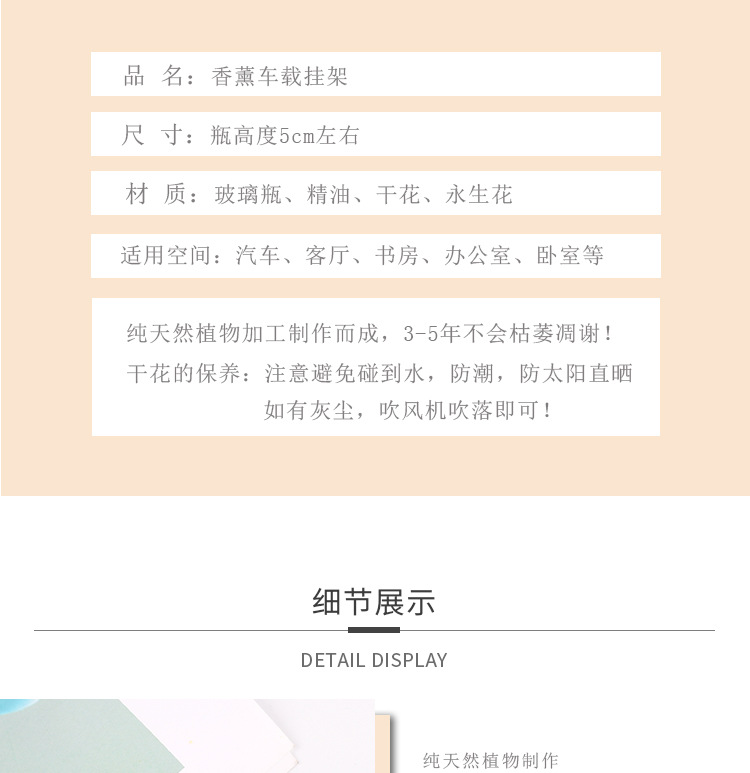 品 名：香薰车载挂架

尺 寸：瓶高度5cm左右

材 质：玻璃瓶、精油、干花、永生花

适用空间：汽车、客厅、书房、办公室、卧室等

纯天然植物加工制作而成，3-5年不会枯萎凋谢！
干花的保养：注意避免碰到水，防潮，防太阳直晒
如有灰尘，吹风机吹落即可！

细节展示

DETAIL DISPLAY

纯天然植物制作